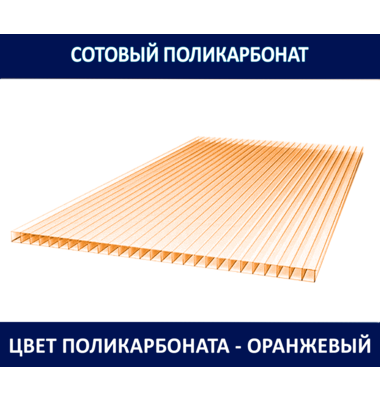 СОТОВЫЙ ПОЛИКАРБОНАТ

ЦВЕТ ПОЛИКАРБОНАТА - ОРАНЖЕВЫЙ